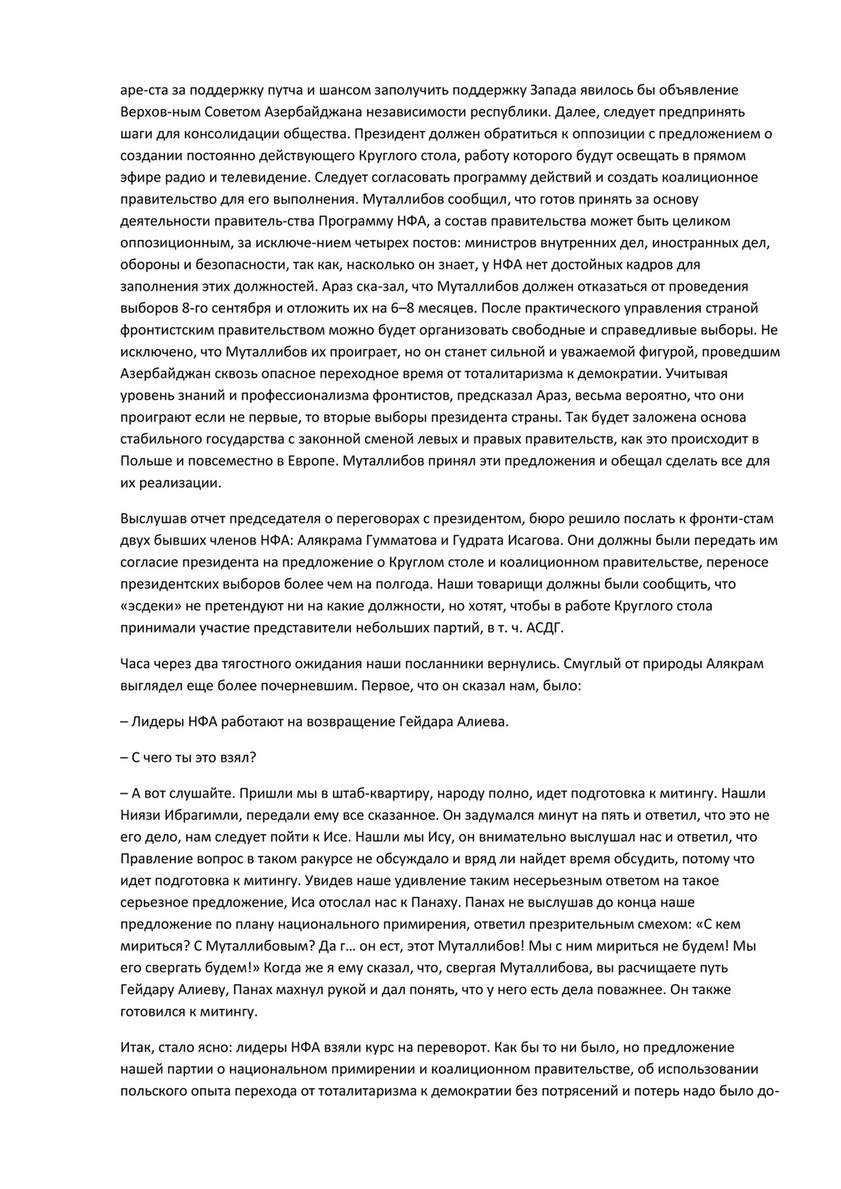 аре-ста за поддержку путча и шансом заполучить поддержку Запада явилось бы объявление Верхов-ным Советом Азербайджана независимости республики. Далее, следует предпринять шаги для консолидации общества. Президент должен обратиться к оппозиции с предложением о создании постоянно действующего Круглого стола, работу которого будут освещать в прямом эфире радио и телевидение. Следует согласовать программу действий и создать коалиционное правительство для его выполнения. Муталлибов сообщил, что готов принять за основу деятельности правитель-ства Программу НФА, а состав правительства может быть целиком оппозиционным, за исключе-нием четырех постов: министров внутренних дел, иностранных дел, обороны и безопасности, так как, насколько он знает, у НФА нет достойных кадров для заполнения этих должностей. Араз ска-зал, что Муталлибов должен отказаться от проведения выборов 8-го сентября и отложить их на 6–8 месяцев. После практического управления страной фронтистским правительством можно будет организовать свободные и справедливые выборы. Не исключено, что Муталлибов их проиграет, но он станет сильной и уважаемой фигурой, проведшим Азербайджан сквозь опасное переходное время от тоталитаризма к демократии. Учитывая уровень знаний и профессионализма фронтистов, предсказал Араз, весьма вероятно, что они проиграют если не первые, то вторые выборы президента страны. Так будет заложена основа стабильного государства с законной сменой левых и правых правительств, как это происходит в Польше и повсеместно в Европе. Муталлибов принял эти предложения и обещал сделать все для их реализации.

Выслушав отчет председателя о переговорах с президентом, бюро решило послать к фронти-стам двух бывших членов НФА: Алякрама Гумматова и Гудрата Исагова. Они должны были передать им согласие президента на предложение о Круглом столе и коалиционном правительстве, переносе президентских выборов более чем на полгода. Наши товарищи должны были сообщить, что «эсдеки» не претендуют ни на какие должности, но хотят, чтобы в работе Круглого стола принимали участие представители небольших партий, в т. ч. АСДГ.

Часа через два тягостного ожидания наши посланники вернулись. Смуглый от природы Алякрам выглядел еще более почерневшим. Первое, что он сказал нам, было:

– Лидеры НФА работают на возвращение Гейдара Алиева.

– С чего ты это взял?

– А вот слушайте. Пришли мы в штаб-квартиру, народу полно, идет подготовка к митингу. Нашли Ниязи Ибрагимли, передали ему все сказанное. Он задумался минут на пять и ответил, что это не его дело, нам следует пойти к Исе. Нашли мы Ису, он внимательно выслушал нас и ответил, что Правление вопрос в таком ракурсе не обсуждало и вряд ли найдет время обсудить, потому что идет подготовка к митингу. Увидев наше удивление таким несерьезным ответом на такое серьезное предложение, Иса отослал нас к Панаху. Панах не выслушав до конца наше предложение по плану национального примирения, ответил презрительным смехом: «С кем мириться? С Муталлибовым? Да г… он ест, этот Муталлибов! Мы с ним мириться не будем! Мы его свергать будем!» Когда же я ему сказал, что, свергая Муталлибова, вы расчищаете путь Гейдару Алиеву, Панах махнул рукой и дал понять, что у него есть дела поважнее. Он также готовился к митингу.

Итак, стало ясно: лидеры НФА взяли курс на переворот. Как бы то ни было, но предложение нашей партии о национальном примирении и коалиционном правительстве, об использовании польского опыта перехода от тоталитаризма к демократии без потрясений и потерь надо было до-